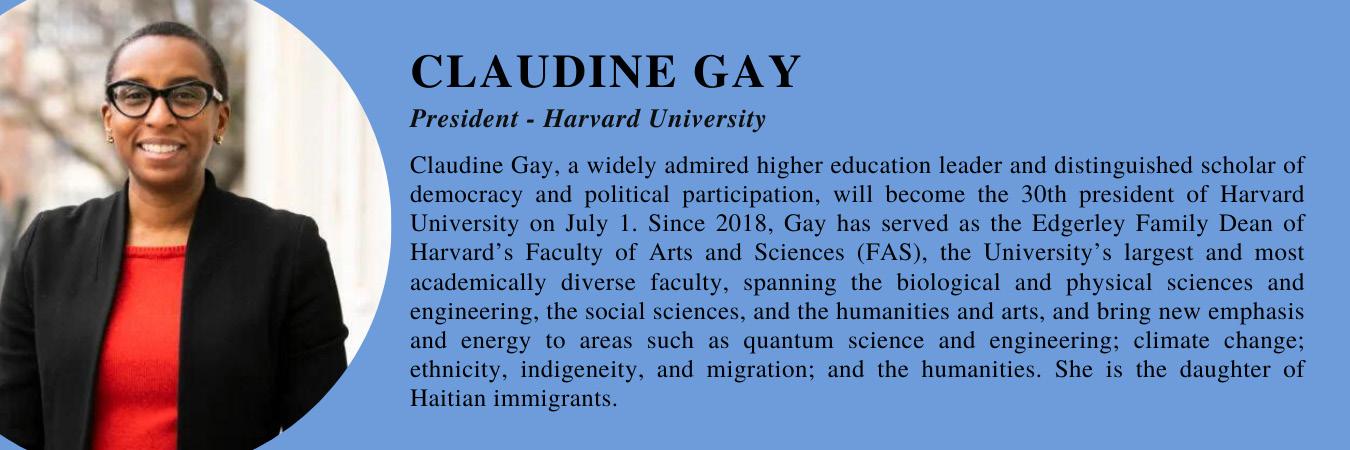 CLAUDINE GAY

President - Harvard University

Claudine Gay, a widely admired higher education leader and distinguished scholar of democracy and political participation, will become the 30th president of Harvard University on July 1. Since 2018, Gay has served as the Edgerley Family Dean of Harvard's Faculty of Arts and Sciences (FAS), the University's largest and most academically diverse faculty, spanning the biological and physical sciences and engineering, the social sciences, and the humanities and arts, and bring new emphasis and energy to areas such as quantum science and engineering; climate change; ethnicity, indigeneity, and migration; and the humanities. She is the daughter of Haitian immigrants.